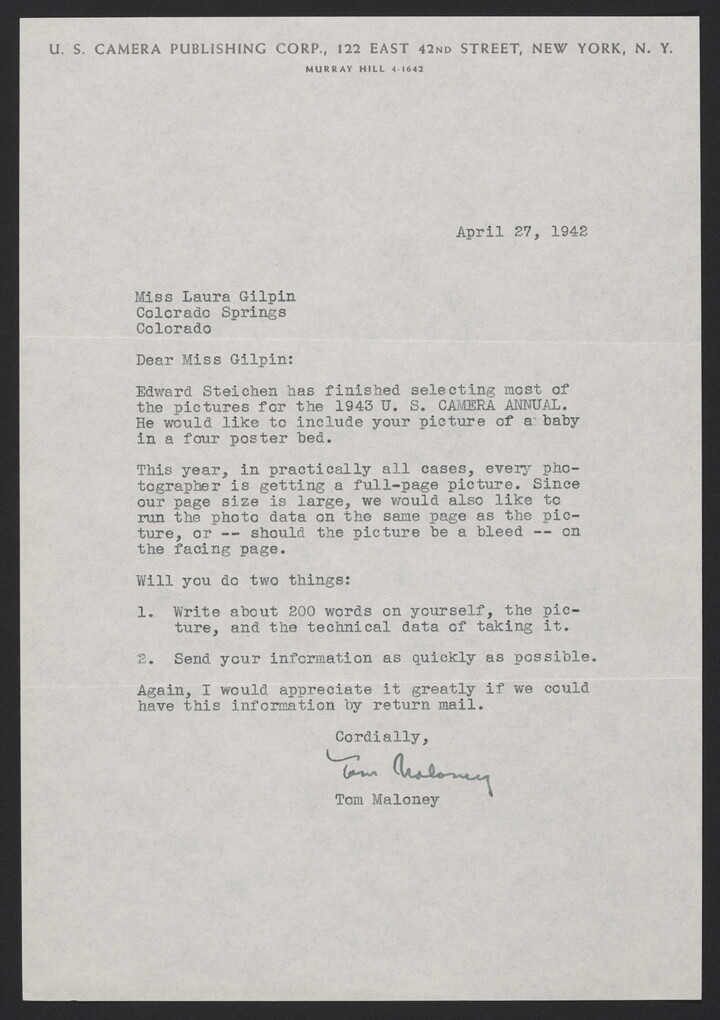 U. S. CAMERA PUBLISHING CORP., 122 EAST 42ND STREET, NEW YORK, N. Y.
MURRAY HILL 4-1642

April 27, 1942

Miss Laura Gilpin
Colorado Springs
Colorado

Dear Miss Gilpin:

Edward Steichen has finished selecting most of the pictures for the 1943 U. S. CAMERA ANNUAL. He would like to include your picture of a baby in a four poster bed.

This year, in practically all cases, every photographer is getting a full-page picture. Since our page size is large, we would also like to run the photo data on the same page as the picture, or -- should the picture be a bleed -- on the facing page.

Will you do two things:

1. Write about 200 words on yourself, the picture, and the technical data of taking it.

2. Send your information as quickly as possible.

Again, I would appreciate it greatly if we could have this information by return mail.

Cordially,

Tom Maloney

Tom Maloney